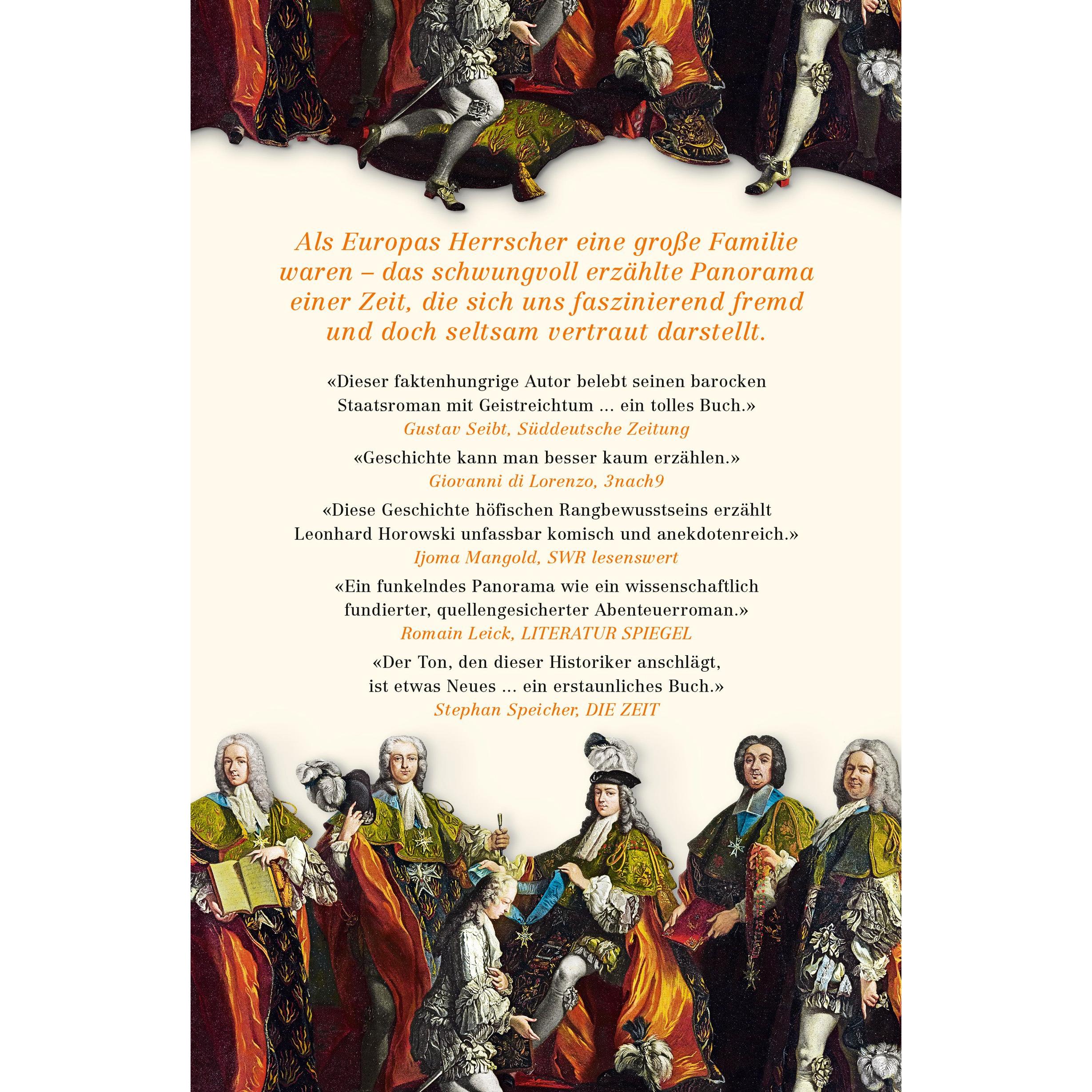 Als Europas Herrscher eine große Familie waren – das schwungvoll erzählte Panorama einer Zeit, die sich uns faszinierend fremd und doch seltsam vertraut darstellt.

«Dieser faktenhungrige Autor belebt seinen barocken Staatsroman mit Geistreichtum ... ein tolles Buch.»
Gustav Seibt, Süddeutsche Zeitung

«Geschichte kann man besser kaum erzählen.»
Giovanni di Lorenzo, 3nach9

«Diese Geschichte höfischen Rangbewusstseins erzählt Leonhard Horowski unfassbar komisch und anekdotenreich.»
Ijoma Mangold, SWR lesenswert

«Ein funkelndes Panorama wie ein wissenschaftlich fundierter, quellengesicherter Abenteuerroman.»
Romain Leick, LITERATUR SPIEGEL

«Der Ton, den dieser Historiker anschlägt, ist etwas Neues ... ein erstaunliches Buch.»
Stephan Speicher, DIE ZEIT